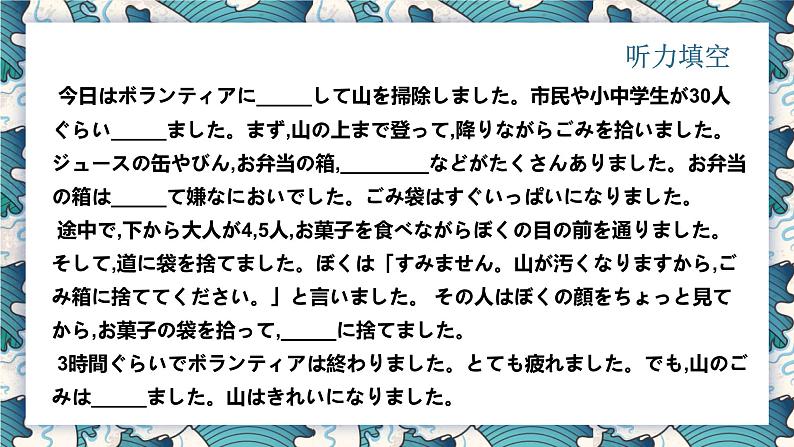 听力填空

今日はボランティアに_____して山を掃除しました。市民や小中学生が30人ぐらい_____ました。まず,山の上まで登って,降りながらごみを拾いました。ジュースの缶やびん,お弁当の箱,________などがたくさんありました。お弁当の箱は_____て嫌なにおいでした。ごみ袋はすぐいっぱいになりました。

途中で,下から大人が4,5人,お菓子を食べながらぼくの目の前を通りました。そして,道に袋を捨てました。ぼくは「すみません。山が汚くなりますから,ごみ箱に捨ててください。」と言いました。 その人はぼくの顔をちょっと見てから,お菓子の袋を拾って,_____に捨てました。

3時間ぐらいでボランティアは終わりました。とても疲れました。でも,山のごみは_____ました。山はきれいになりました。